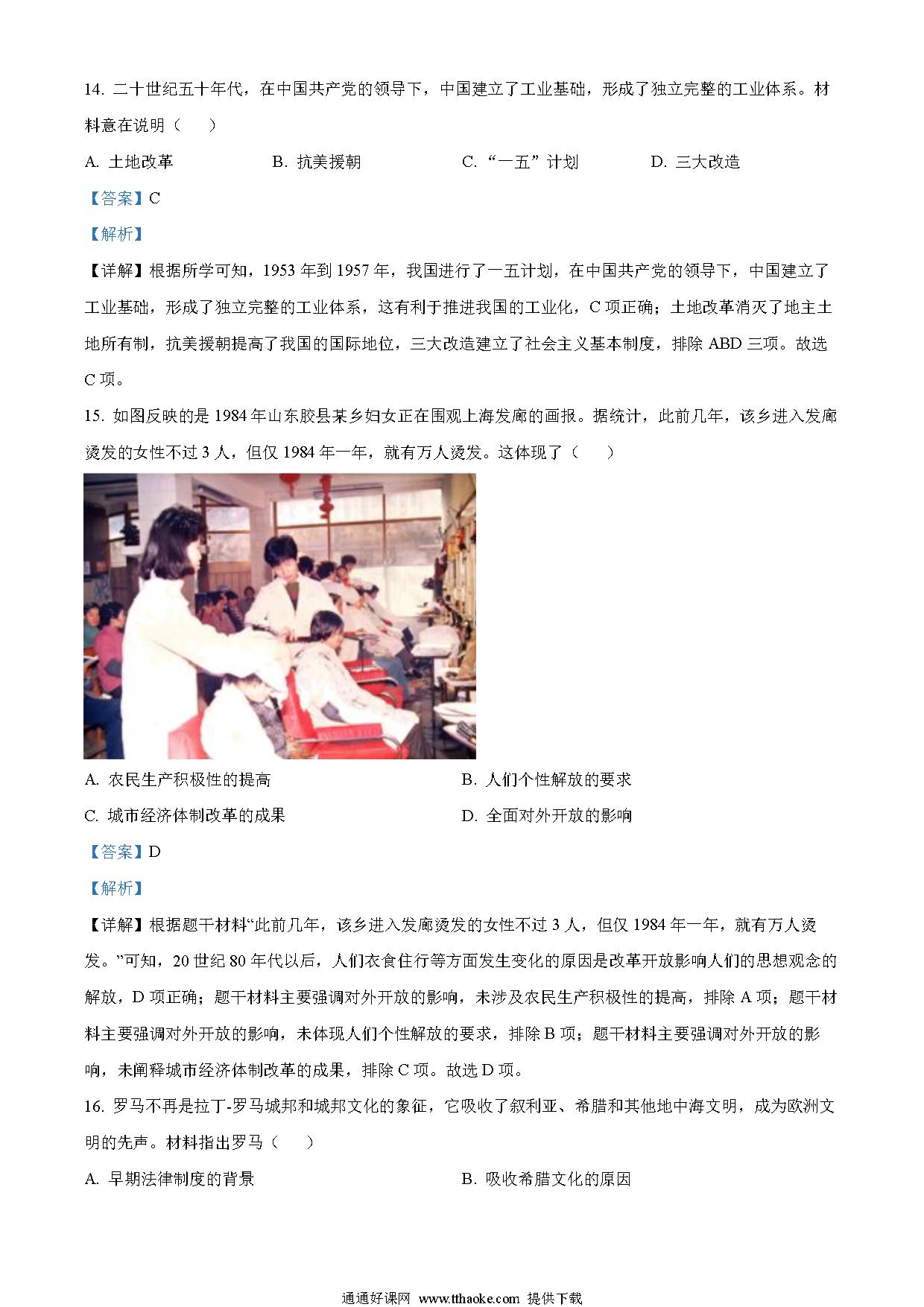 14. 二十世纪五十年代，在中国共产党的领导下，中国建立了工业基础，形成了独立完整的工业体系。材料意在说明（　　）

A. 土地改革　　B. 抗美援朝　　C. “一五”计划　　D. 三大改造

【答案】C

【解析】

【详解】根据所学可知，1953 年到 1957 年，我国进行了一五计划，在中国共产党的领导下，中国建立了工业基础，形成了独立完整的工业体系，这有利于推进我国的工业化，C 项正确；土地改革消灭了地主土地所有制，抗美援朝提高了我国的国际地位，三大改造建立了社会主义基本制度，排除 ABD 三项。故选 C 项。

15. 如图反映的是 1984 年山东胶县某乡妇女正在围观上海发廊的画报。据统计，此前几年，该乡进入发廊烫发的女性不过 3 人，但仅 1984 年一年，就有万人烫发。这体现了（　　）

A. 农民生产积极性的提高　　B. 人们个性解放的要求

C. 城市经济体制改革的成果　　D. 全面对外开放的影响

【答案】D

【解析】

【详解】根据题干材料“此前几年，该乡进入发廊烫发的女性不过 3 人，但仅 1984 年一年，就有万人烫发。”可知，20 世纪 80 年代以后，人们衣食住行等方面发生变化的原因是改革开放影响人们的思想观念的解放，D 项正确；题干材料主要强调对外开放的影响，未涉及农民生产积极性的提高，排除 A 项；题干材料主要强调对外开放的影响，未体现人们个性解放的要求，排除 B 项；题干材料主要强调对外开放的影响，未阐释城市经济体制改革的成果，排除 C 项。故选 D 项。

16. 罗马不再是拉丁-罗马城邦和城邦文化的象征，它吸收了叙利亚、希腊和其他地中海文明，成为欧洲文明的先声。材料指出罗马（　　）

A. 早期法律制度的背景　　B. 吸收希腊文化的原因

通通好课网 www.tthaoke.com 提供下载